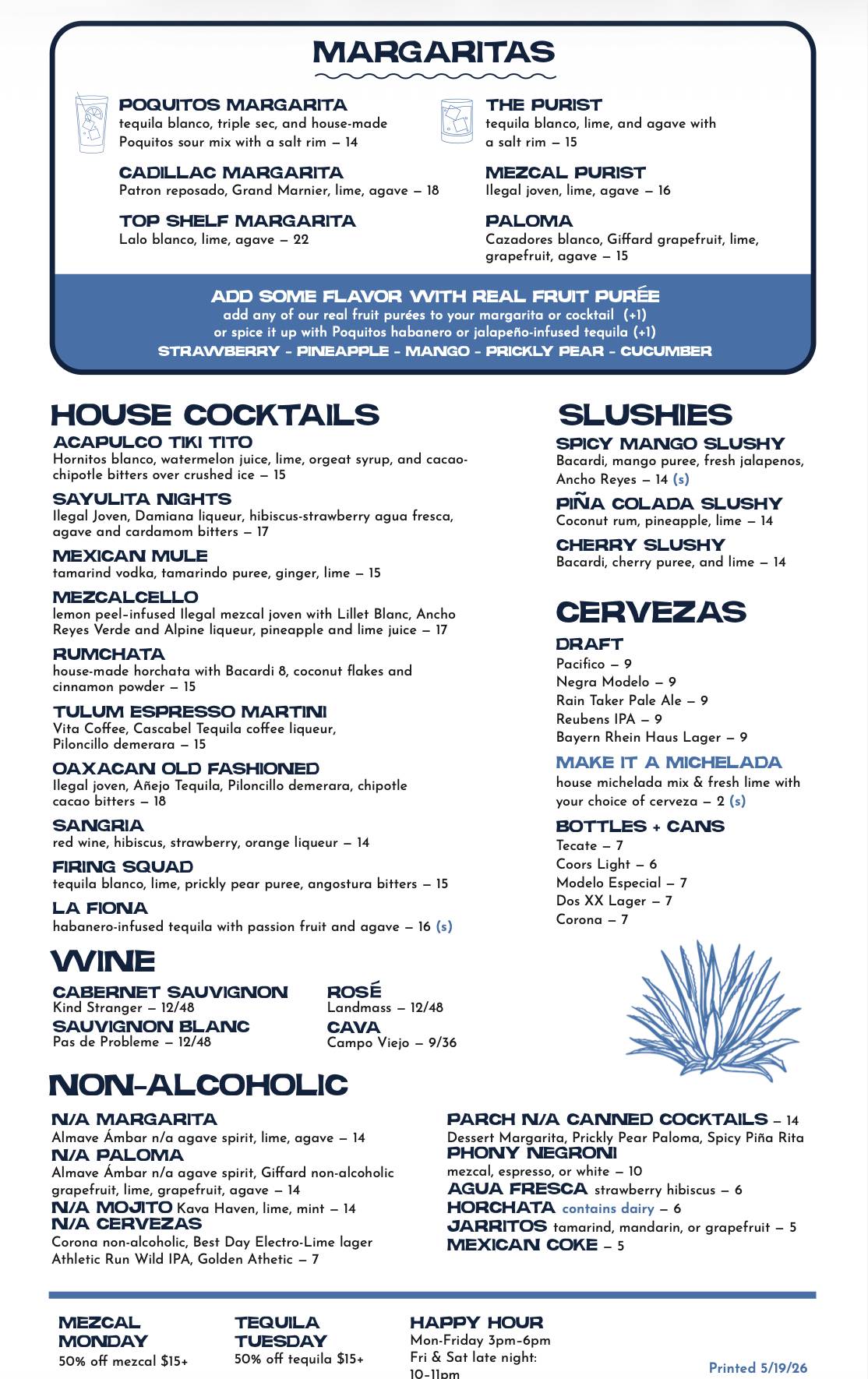 MARGARITAS

POQUITOS MARGARITA
tequila blanco, triple sec, and house-made Poquitos sour mix with a salt rim – 14

CADILLAC MARGARITA
Patron reposado, Grand Marnier, lime, agave – 18

TOP SHELF MARGARITA
Lalo blanco, lime, agave – 22

THE PURIST
tequila blanco, lime, and agave with a salt rim – 15

MEZCAL PURIST
Ilegal joven, lime, agave – 16

PALOMA
Cazadores blanco, Giffard grapefruit, lime, grapefruit, agave – 15

ADD SOME FLAVOR WITH REAL FRUIT PURÉE
add any of our real fruit purées to your margarita or cocktail (+1)
or spice it up with Poquitos habanero or jalapeño-infused tequila (+1)
STRAWBERRY - PINEAPPLE - MANGO - PRICKLY PEAR - CUCUMBER

HOUSE COCKTAILS

ACAPULCO TIKI TITO
Hornitos blanco, watermelon juice, lime, orgeat syrup, and cacao-chipotle bitters over crushed ice – 15

SAYULITA NIGHTS
Ilegal Joven, Damiana liqueur, hibiscus-strawberry agua fresca, agave and cardamom bitters – 17

MEXICAN MULE
tamarind vodka, tamarindo puree, ginger, lime – 15

MEZCALCELLO
lemon peel-infused Ilegal mezcal joven with Lillet Blanc, Ancho Reyes Verde and Alpine liqueur, pineapple and lime juice – 17

RUMCHATA
house-made horchata with Bacardi 8, coconut flakes and cinnamon powder – 15

TULUM ESPRESSO MARTINI
Vita Coffee, Cascabel Tequila coffee liqueur, Piloncillo demerara – 15

OAXACAN OLD FASHIONED
Ilegal joven, Añejo Tequila, Piloncillo demerara, chipotle cacao bitters – 18

SANGRIA
red wine, hibiscus, strawberry, orange liqueur – 14

FIRING SQUAD
tequila blanco, lime, prickly pear puree, angostura bitters – 15

LA FIONA
habanero-infused tequila with passion fruit and agave – 16 (s)

WINE

CABERNET SAUVIGNON
Kind Stranger – 12/48

SAUVIGNON BLANC
Pas de Probleme – 12/48

ROSÉ
Landmass – 12/48

CAVA
Campo Viejo – 9/36

SLUSHIES

SPICY MANGO SLUSHY
Bacardi, mango puree, fresh jalapenos, Ancho Reyes – 14 (s)

PIÑA COLADA SLUSHY
Coconut rum, pineapple, lime – 14

CHERRY SLUSHY
Bacardi, cherry puree, and lime – 14

CERVEZAS

DRAFT
Pacifico – 9
Negra Modelo – 9
Rain Taker Pale Ale – 9
Reubens IPA – 9
Bayern Rhein Haus Lager – 9

MAKE IT A MICHELADA
house michelada mix & fresh lime with your choice of cerveza – 2 (s)

BOTTLES + CANS
Tecate – 7
Coors Light – 6
Modelo Especial – 7
Dos XX Lager – 7
Corona – 7

NON-ALCOHOLIC

N/A MARGARITA
Almave Ámbar n/a agave spirit, lime, agave – 14
N/A PALOMA
Almave Ámbar n/a agave spirit, Giffard non-alcoholic grapefruit, lime, grapefruit, agave – 14
N/A MOJITO Kava Haven, lime, mint – 14
N/A CERVEZAS
Corona non-alcoholic, Best Day Electro-Lime lager
Athletic Run Wild IPA, Golden Athetic – 7

PARCH N/A CANNED COCKTAILS – 14
Dessert Margarita, Prickly Pear Paloma, Spicy Piña Rita
PHONY NEGRONI
mezcal, espresso, or white – 10
AGUA FRESCA strawberry hibiscus – 6
HORCHATA contains dairy – 6
JARRITOS tamarind, mandarin, or grapefruit – 5
MEXICAN COKE – 5

MEZCAL MONDAY
50% off mezcal $15+

TEQUILA TUESDAY
50% off tequila $15+

HAPPY HOUR
Mon-Friday 3pm-6pm
Fri & Sat late night:
10-11pm

Printed 5/19/26